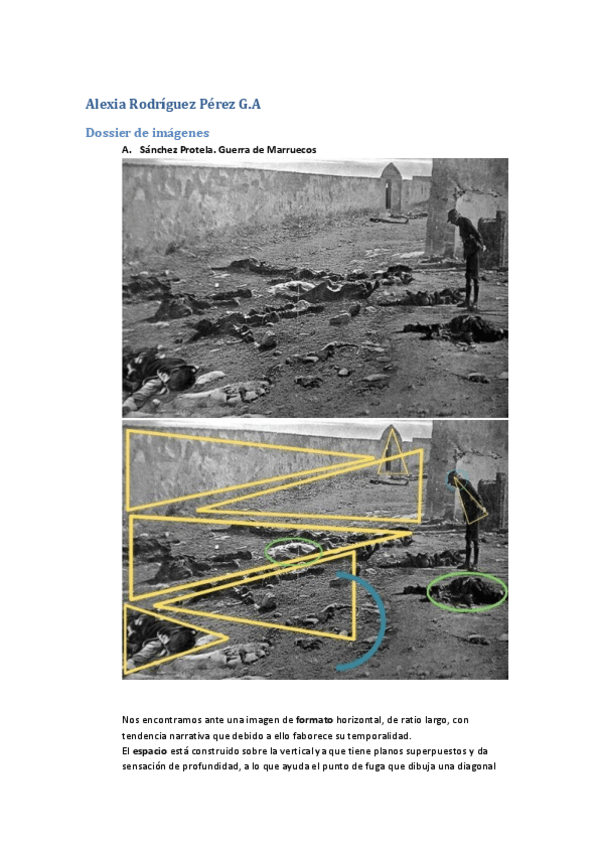 Alexia Rodríguez Pérez G.A

Dossier de imágenes

A. Sánchez Protela. Guerra de Marruecos

Nos encontramos ante una imagen de formato horizontal, de ratio largo, con tendencia narrativa que debido a ello faborece su temporalidad.
El espacio está construido sobre la vertical ya que tiene planos superpuestos y da sensación de profundidad, a lo que ayuda el punto de fuga que dibuja una diagonal